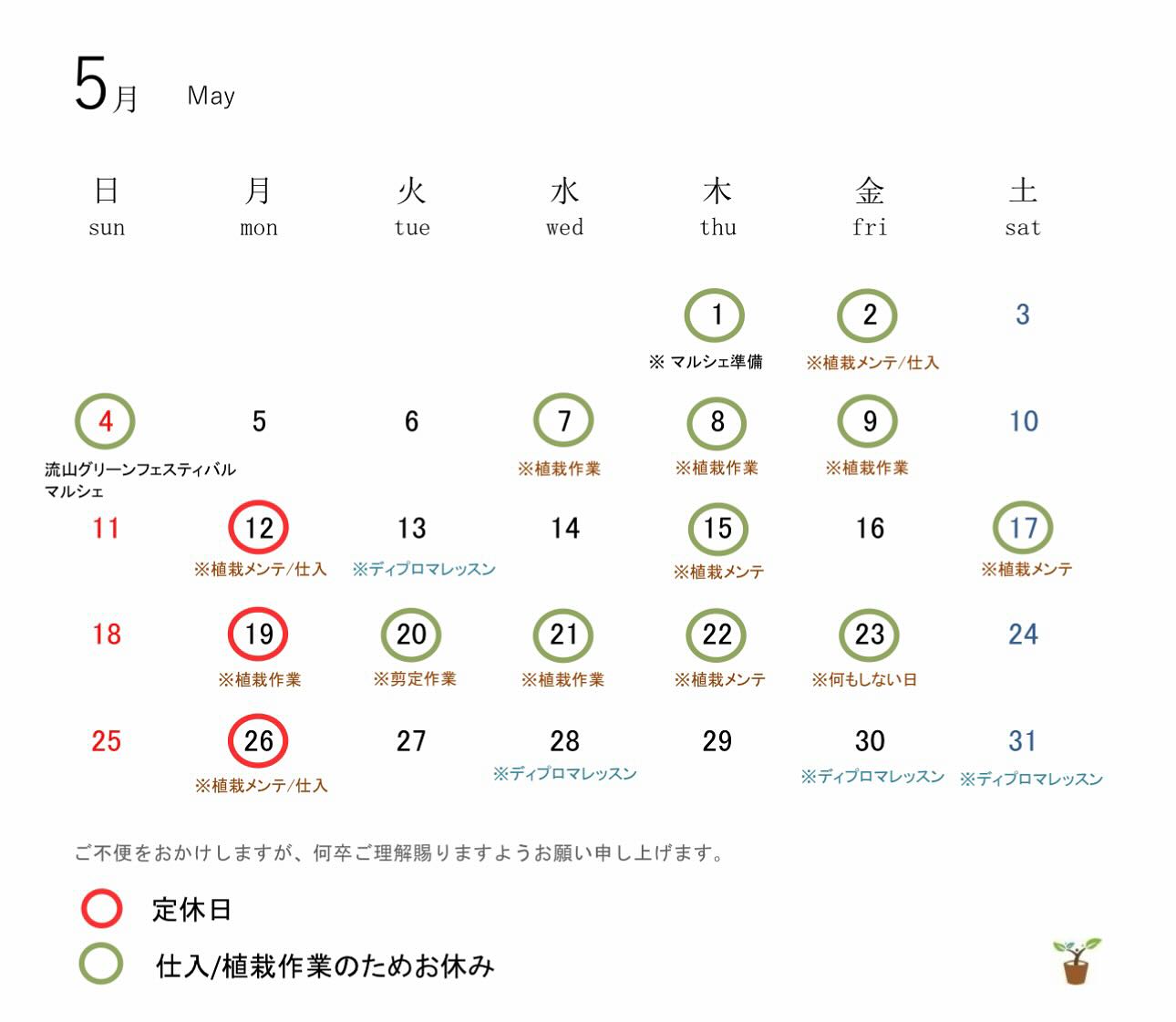 5月 May

| 日 sun | 月 mon | 火 tue | 水 wed | 木 thu | 金 fri | 土 sat |
|---|---|---|---|---|---|---|
| | | | | 1 ※ マルシェ準備 | 2 ※植栽メンテ/仕入 | 3 |
| 4 流山グリーンフェスティバル マルシェ | 5 | 6 | 7 ※植栽作業 | 8 ※植栽作業 | 9 ※植栽作業 | 10 |
| 11 | 12 ※植栽メンテ/仕入 | 13 ※ディプロマレッスン | 14 | 15 ※植栽メンテ | 16 | 17 ※植栽メンテ |
| 18 | 19 ※植栽作業 | 20 ※剪定作業 | 21 ※植栽作業 | 22 ※植栽メンテ | 23 ※何もしない日 | 24 |
| 25 | 26 ※植栽メンテ/仕入 | 27 | 28 ※ディプロマレッスン | 29 | 30 ※ディプロマレッスン | 31 ※ディプロマレッスン |

ご不便をおかけしますが、何卒ご理解賜りますようお願い申し上げます。

定休日

仕入/植栽作業のためお休み